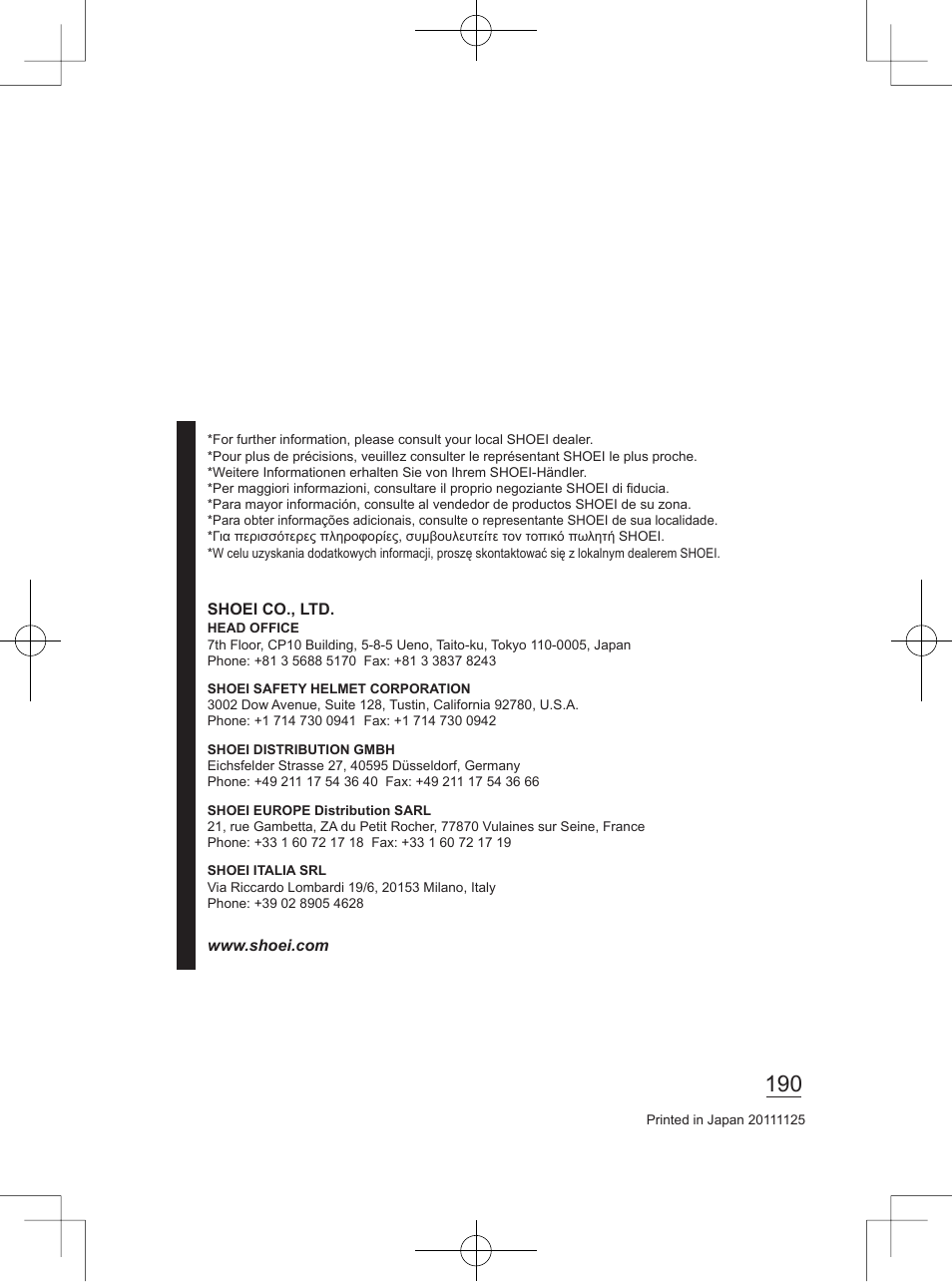 *For further information, please consult your local SHOEI dealer.
*Pour plus de précisions, veuillez consulter le représentant SHOEI le plus proche.
*Weitere Informationen erhalten Sie von Ihrem SHOEI-Händler.
*Per maggiori informazioni, consultare il proprio negoziante SHOEI di fiducia.
*Para mayor información, consulte al vendedor de productos SHOEI de su zona.
*Para obter informações adicionais, consulte o representante SHOEI de sua localidade.
*Για περισσότερες πληροφορίες, συμβουλευτείτε τον τοπικό πωλητή SHOEI.
*W celu uzyskania dodatkowych informacji, proszę skontaktować się z lokalnym dealerem SHOEI.

SHOEI CO., LTD.
HEAD OFFICE
7th Floor, CP10 Building, 5-8-5 Ueno, Taito-ku, Tokyo 110-0005, Japan
Phone: +81 3 5688 5170 Fax: +81 3 3837 8243

SHOEI SAFETY HELMET CORPORATION
3002 Dow Avenue, Suite 128, Tustin, California 92780, U.S.A.
Phone: +1 714 730 0941 Fax: +1 714 730 0942

SHOEI DISTRIBUTION GMBH
Eichsfelder Strasse 27, 40595 Düsseldorf, Germany
Phone: +49 211 17 54 36 40 Fax: +49 211 17 54 36 66

SHOEI EUROPE Distribution SARL
21, rue Gambetta, ZA du Petit Rocher, 77870 Vulaines sur Seine, France
Phone: +33 1 60 72 17 18 Fax: +33 1 60 72 17 19

SHOEI ITALIA SRL
Via Riccardo Lombardi 19/6, 20153 Milano, Italy
Phone: +39 02 8905 4628

www.shoei.com

190

Printed in Japan 20111125